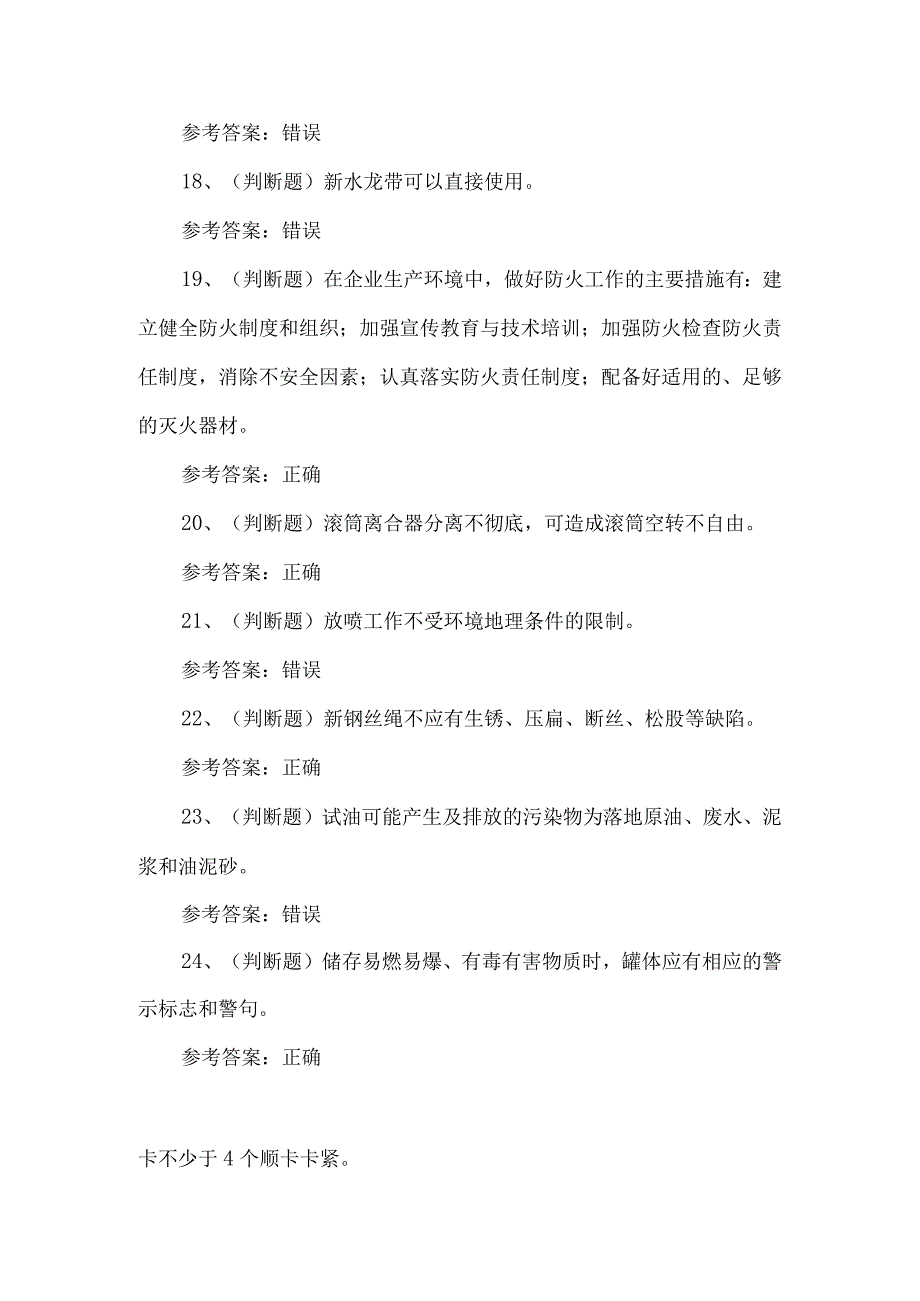 参考答案：错误

18、（判断题）新水龙带可以直接使用。

参考答案：错误

19、（判断题）在企业生产环境中，做好防火工作的主要措施有：建立健全防火制度和组织；加强宣传教育与技术培训；加强防火检查防火责任制度，消除不安全因素；认真落实防火责任制度；配备好适用的、足够的灭火器材。

参考答案：正确

20、（判断题）滚筒离合器分离不彻底，可造成滚筒空转不自由。

参考答案：正确

21、（判断题）放喷工作不受环境地理条件的限制。

参考答案：错误

22、（判断题）新钢丝绳不应有生锈、压扁、断丝、松股等缺陷。

参考答案：正确

23、（判断题）试油可能产生及排放的污染物为落地原油、废水、泥浆和油泥砂。

参考答案：错误

24、（判断题）储存易燃易爆、有毒有害物质时，罐体应有相应的警示标志和警句。

参考答案：正确

卡不少于 4 个顺卡卡紧。